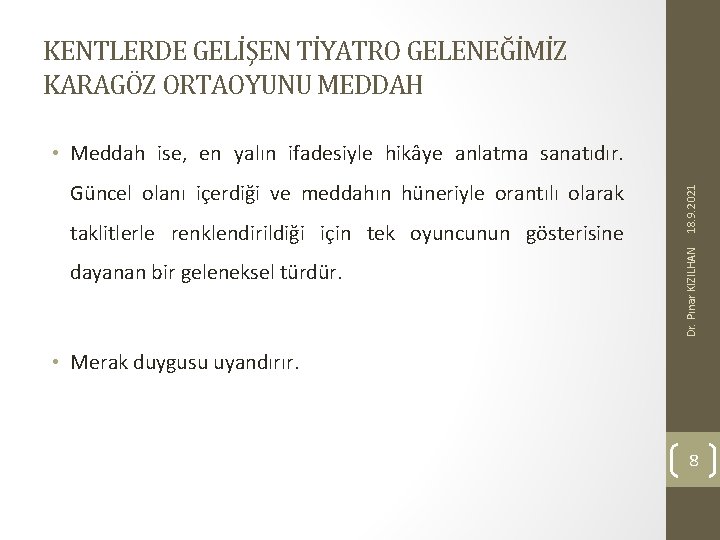 KENTLERDE GELİŞEN TİYATRO GELENEĞİMİZ KARAGÖZ ORTAOYUNU MEDDAH

• Meddah ise, en yalın ifadesiyle hikâye anlatma sanatıdır. Güncel olanı içerdiği ve meddahın hüneriyle orantılı olarak taklitlerle renklendirildiği için tek oyuncunun gösterisine dayanan bir geleneksel türdür.

• Merak duygusu uyandırır.

Dr. Pınar KIZILHAN 18.9.2021

8